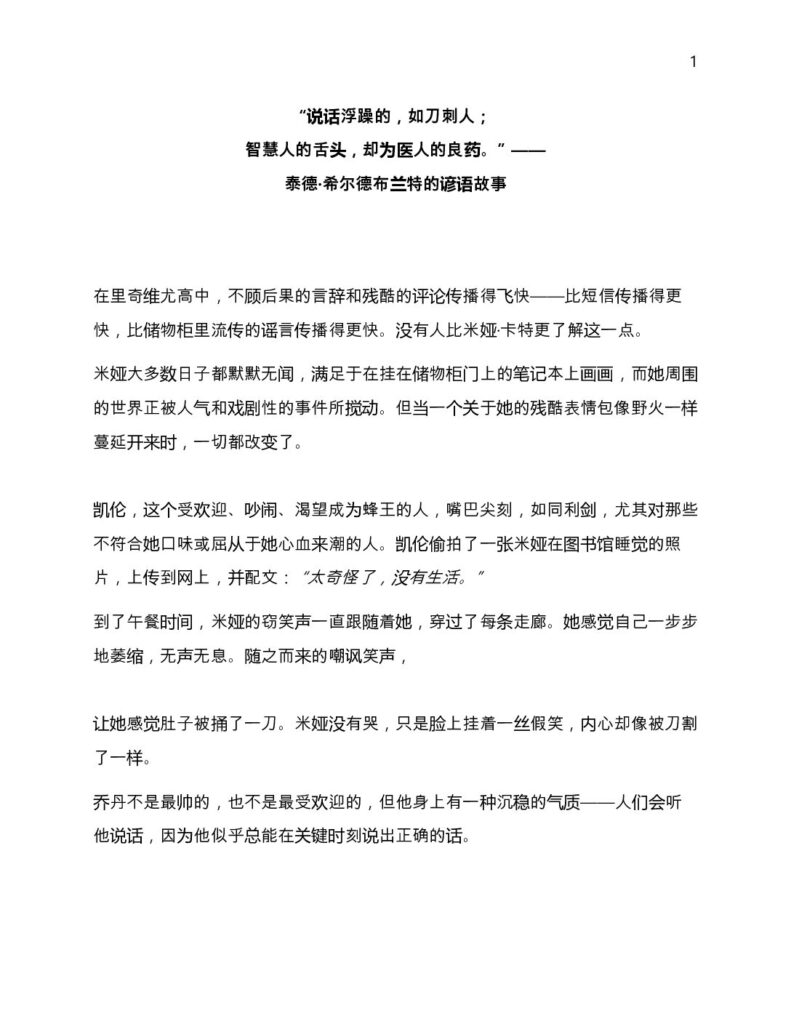 1

“说话浮躁的，如刀刺人；
智慧人的舌头，却为医人的良药。”——
泰德·希尔德布兰特的谚语故事

在里奇维尤高中，不顾后果的言辞和残酷的评论传播得飞快——比短信传播得更快，比储物柜里流传的谣言传播得更快。没有人比米娅·卡特更了解这一点。

米娅大多数日子都默默无闻，满足于在挂在储物柜门上的笔记本上画画，而她周围的世界正被人气和戏剧性的事件所搅动。但当一个关于她的残酷表情包像野火一样蔓延开来时，一切都改变了。

凯伦，这个受欢迎、吵闹、渴望成为蜂王的人，嘴巴尖刻，如同利剑，尤其对那些不符合她口味或屈从于她心血来潮的人。凯伦偷拍了一张米娅在图书馆睡觉的照片，上传到网上，并配文：“太奇怪了，没有生活。”

到了午餐时间，米娅的窃笑声一直跟随着她，穿过了每条走廊。她感觉自己一步步地萎缩，无声无息。随之而来的嘲讽笑声，

让她感觉肚子被捅了一刀。米娅没有哭，只是脸上挂着一丝假笑，内心却像被刀割了一样。

乔丹不是最帅的，也不是最受欢迎的，但他身上有一种沉稳的气质——人们会听他说话，因为他似乎总能在关键时刻说出正确的话。